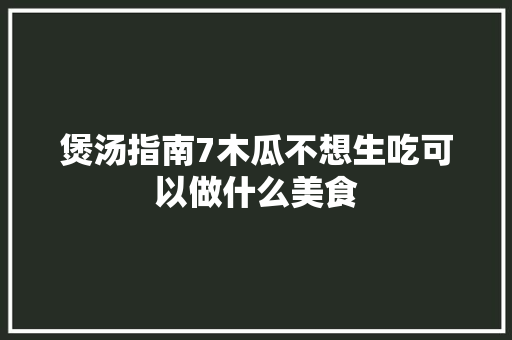 煲汤指南7木瓜不想生吃可以做什么美食